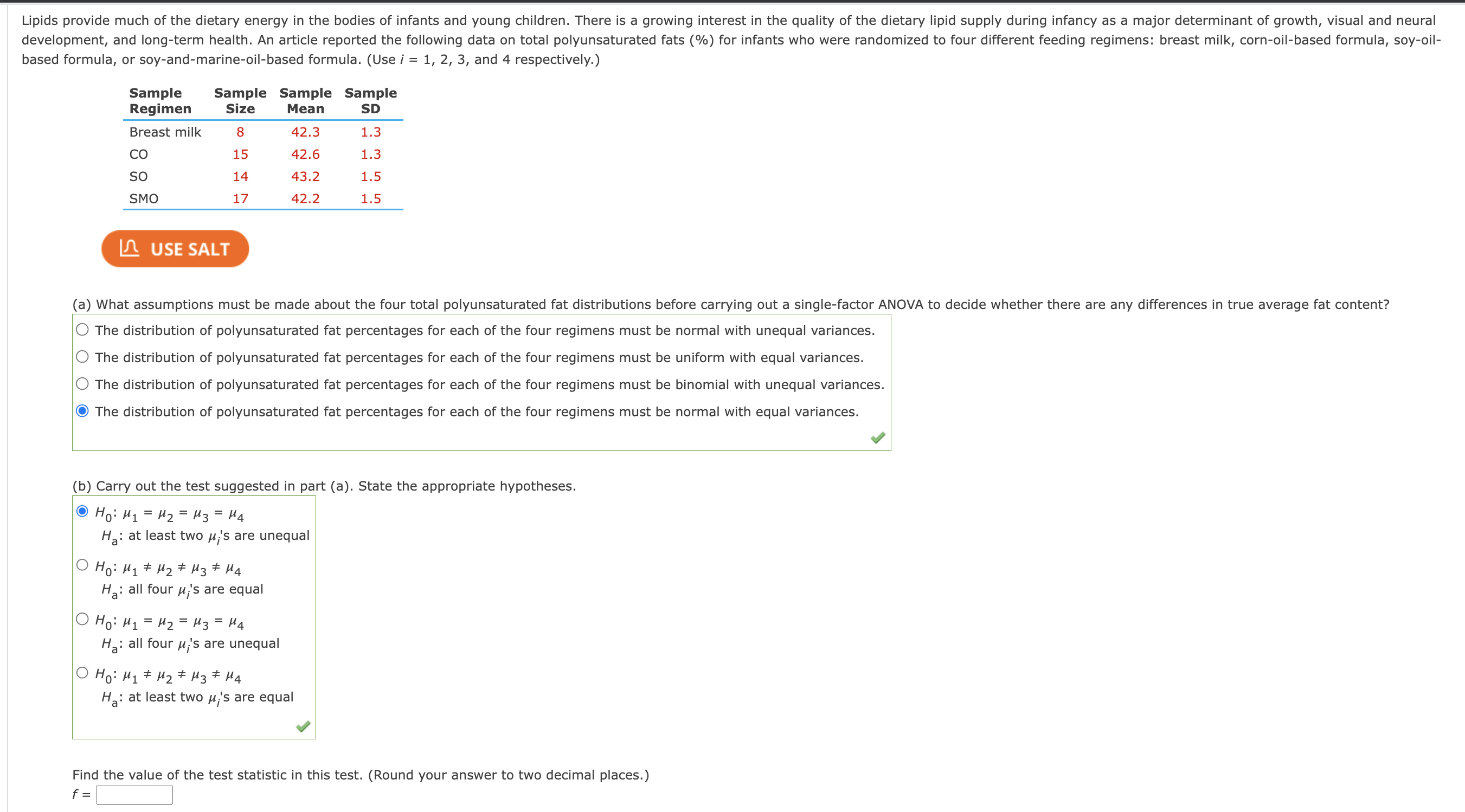 Lipids provide much of the dietary energy in the bodies of infants and young children. There is a growing interest in the quality of the dietary lipid supply during infancy as a major determinant of growth, visual and neural development, and long-term health. An article reported the following data on total polyunsaturated fats (%) for infants who were randomized to four different feeding regimens: breast milk, corn-oil-based formula, soy-oil-based formula, or soy-and-marine-oil-based formula. (Use $i$ = 1, 2, 3, and 4 respectively.)

| Sample Regimen | Sample Size | Sample Mean | Sample SD |
|---|---|---|---|
| Breast milk | 8 | 42.3 | 1.3 |
| CO | 15 | 42.6 | 1.3 |
| SO | 14 | 43.2 | 1.5 |
| SMO | 17 | 42.2 | 1.5 |

USE SALT

(a) What assumptions must be made about the four total polyunsaturated fat distributions before carrying out a single-factor ANOVA to decide whether there are any differences in true average fat content?

The distribution of polyunsaturated fat percentages for each of the four regimens must be normal with unequal variances.
The distribution of polyunsaturated fat percentages for each of the four regimens must be uniform with equal variances.
The distribution of polyunsaturated fat percentages for each of the four regimens must be binomial with unequal variances.
The distribution of polyunsaturated fat percentages for each of the four regimens must be normal with equal variances.

(b) Carry out the test suggested in part (a). State the appropriate hypotheses.

$H_0$: $\mu_1 = \mu_2 = \mu_3 = \mu_4$
$H_a$: at least two $\mu_i$'s are unequal

$H_0$: $\mu_1 \neq \mu_2 \neq \mu_3 \neq \mu_4$
$H_a$: all four $\mu_i$'s are equal

$H_0$: $\mu_1 = \mu_2 = \mu_3 = \mu_4$
$H_a$: all four $\mu_i$'s are unequal

$H_0$: $\mu_1 \neq \mu_2 \neq \mu_3 \neq \mu_4$
$H_a$: at least two $\mu_i$'s are equal

Find the value of the test statistic in this test. (Round your answer to two decimal places.)
$f$ =